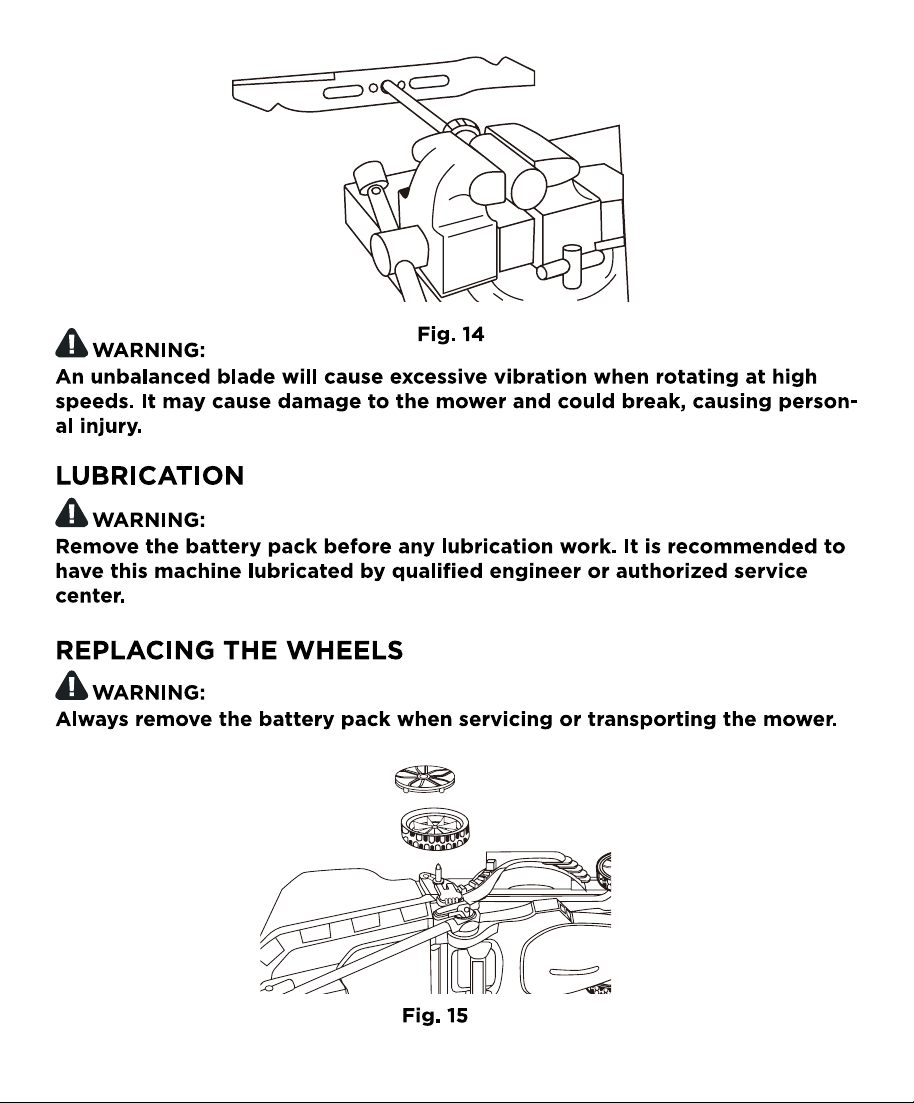 Fig. 14

WARNING:

An unbalanced blade will cause excessive vibration when rotating at high speeds. It may cause damage to the mower and could break, causing personal injury.

LUBRICATION

WARNING:

Remove the battery pack before any lubrication work. It is recommended to have this machine lubricated by qualified engineer or authorized service center.

REPLACING THE WHEELS

WARNING:

Always remove the battery pack when servicing or transporting the mower.

Fig. 15